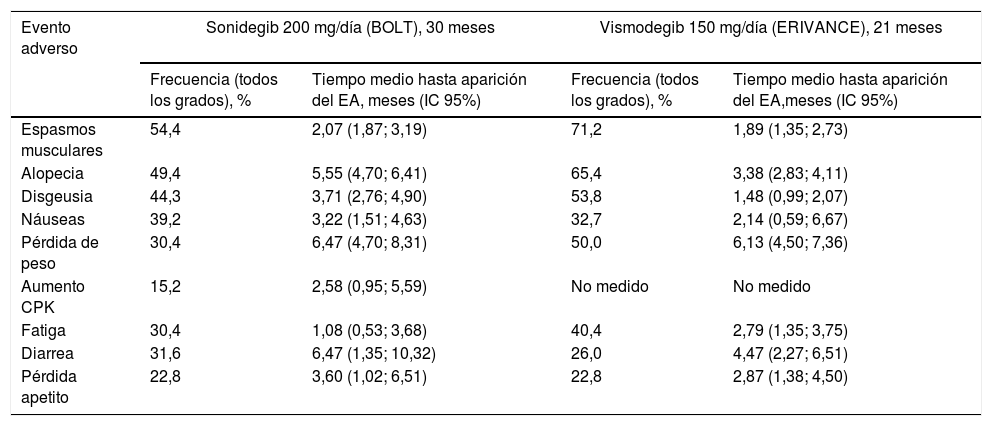 | Evento adverso | Sonidegib 200 mg/día (BOLT), 30 meses | | Vismodegib 150 mg/día (ERIVANCE), 21 meses | |
|---|---|---|---|---|
| | Frecuencia (todos los grados), % | Tiempo medio hasta aparición del EA, meses (IC 95%) | Frecuencia (todos los grados), % | Tiempo medio hasta aparición del EA,meses (IC 95%) |
| Espasmos musculares | 54,4 | 2,07 (1,87; 3,19) | 71,2 | 1,89 (1,35; 2,73) |
| Alopecia | 49,4 | 5,55 (4,70; 6,41) | 65,4 | 3,38 (2,83; 4,11) |
| Disgeusia | 44,3 | 3,71 (2,76; 4,90) | 53,8 | 1,48 (0,99; 2,07) |
| Náuseas | 39,2 | 3,22 (1,51; 4,63) | 32,7 | 2,14 (0,59; 6,67) |
| Pérdida de peso | 30,4 | 6,47 (4,70; 8,31) | 50,0 | 6,13 (4,50; 7,36) |
| Aumento CPK | 15,2 | 2,58 (0,95; 5,59) | No medido | No medido |
| Fatiga | 30,4 | 1,08 (0,53; 3,68) | 40,4 | 2,79 (1,35; 3,75) |
| Diarrea | 31,6 | 6,47 (1,35; 10,32) | 26,0 | 4,47 (2,27; 6,51) |
| Pérdida apetito | 22,8 | 3,60 (1,02; 6,51) | 22,8 | 2,87 (1,38; 4,50) |